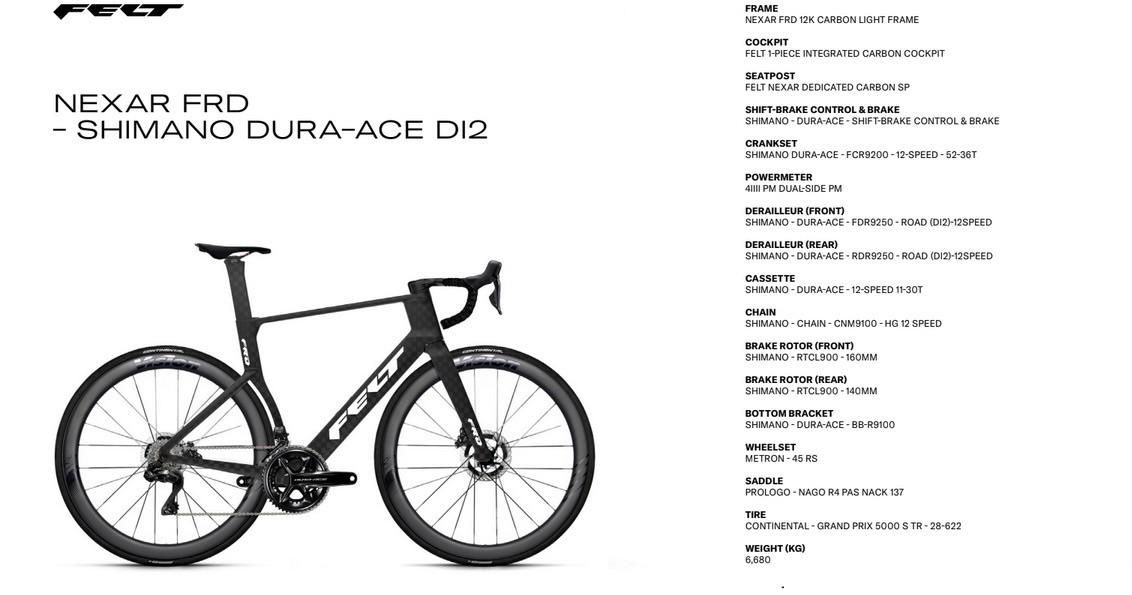 FELT

NEXAR FRD
- SHIMANO DURA-ACE DI2

FRAME
NEXAR FRD 12K CARBON LIGHT FRAME

COCKPIT
FELT 1-PIECE INTEGRATED CARBON COCKPIT

SEATPOST
FELT NEXAR DEDICATED CARBON SP

SHIFT-BRAKE CONTROL & BRAKE
SHIMANO - DURA-ACE - SHIFT-BRAKE CONTROL & BRAKE

CRANKSET
SHIMANO DURA-ACE - FCR9200 - 12-SPEED - 52-36T

POWERMETER
4IIII PM DUAL-SIDE PM

DERAILLEUR (FRONT)
SHIMANO - DURA-ACE - FDR9250 - ROAD (DI2)-12SPEED

DERAILLEUR (REAR)
SHIMANO - DURA-ACE - RDR9250 - ROAD (DI2)-12SPEED

CASSETTE
SHIMANO - DURA-ACE - 12-SPEED 11-30T

CHAIN
SHIMANO - CHAIN - CNM9100 - HG 12 SPEED

BRAKE ROTOR (FRONT)
SHIMANO - RTCL900 - 160MM

BRAKE ROTOR (REAR)
SHIMANO - RTCL900 - 140MM

BOTTOM BRACKET
SHIMANO - DURA-ACE - BB-R9100

WHEELSET
METRON - 45 RS

SADDLE
PROLOGO - NAGO R4 PAS NACK 137

TIRE
CONTINENTAL - GRAND PRIX 5000 S TR - 28-622

WEIGHT (KG)
6,680